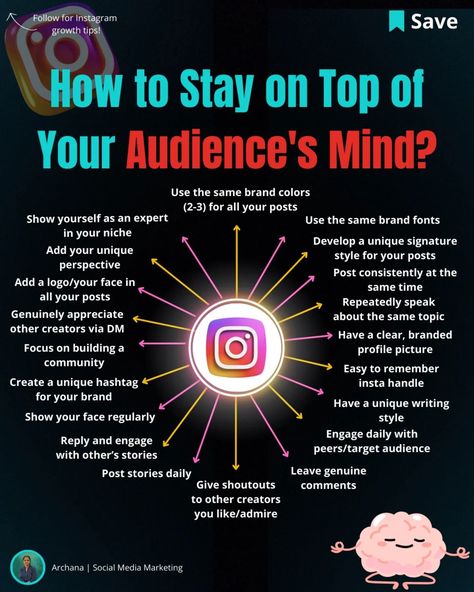 Follow for Instagram growth tips!

Save

How to Stay on Top of Your Audience's Mind?

Use the same brand colors (2-3) for all your posts

Use the same brand fonts

Develop a unique signature style for your posts

Post consistently at the same time

Repeatedly speak about the same topic

Have a clear, branded profile picture

Easy to remember insta handle

Have a unique writing style

Engage daily with peers/target audience

Leave genuine comments

Give shoutouts to other creators you like/admire

Post stories daily

Reply and engage with other's stories

Show your face regularly

Create a unique hashtag for your brand

Focus on building a community

Genuinely appreciate other creators via DM

Add a logo/your face in all your posts

Add your unique perspective

Show yourself as an expert in your niche

Archana | Social Media Marketing